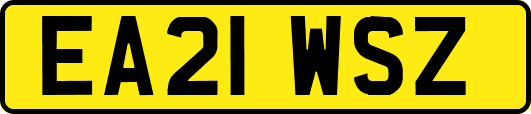 EA21 WSZ